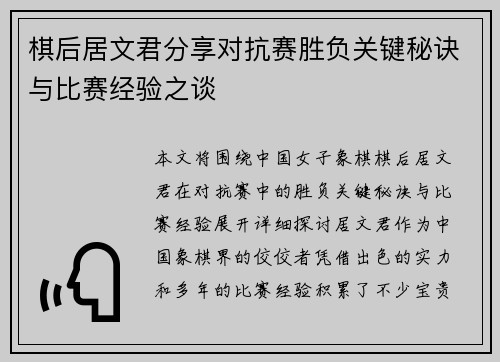 棋后居文君分享对抗赛胜负关键秘诀与比赛经验之谈

本文将围绕中国女子象棋棋后居文君在对抗赛中的胜负关键秘诀与比赛经验展开详细探讨居文君作为中国象棋界的佼佼者凭借出色的实力和多年的比赛经验积累了不少宝贵